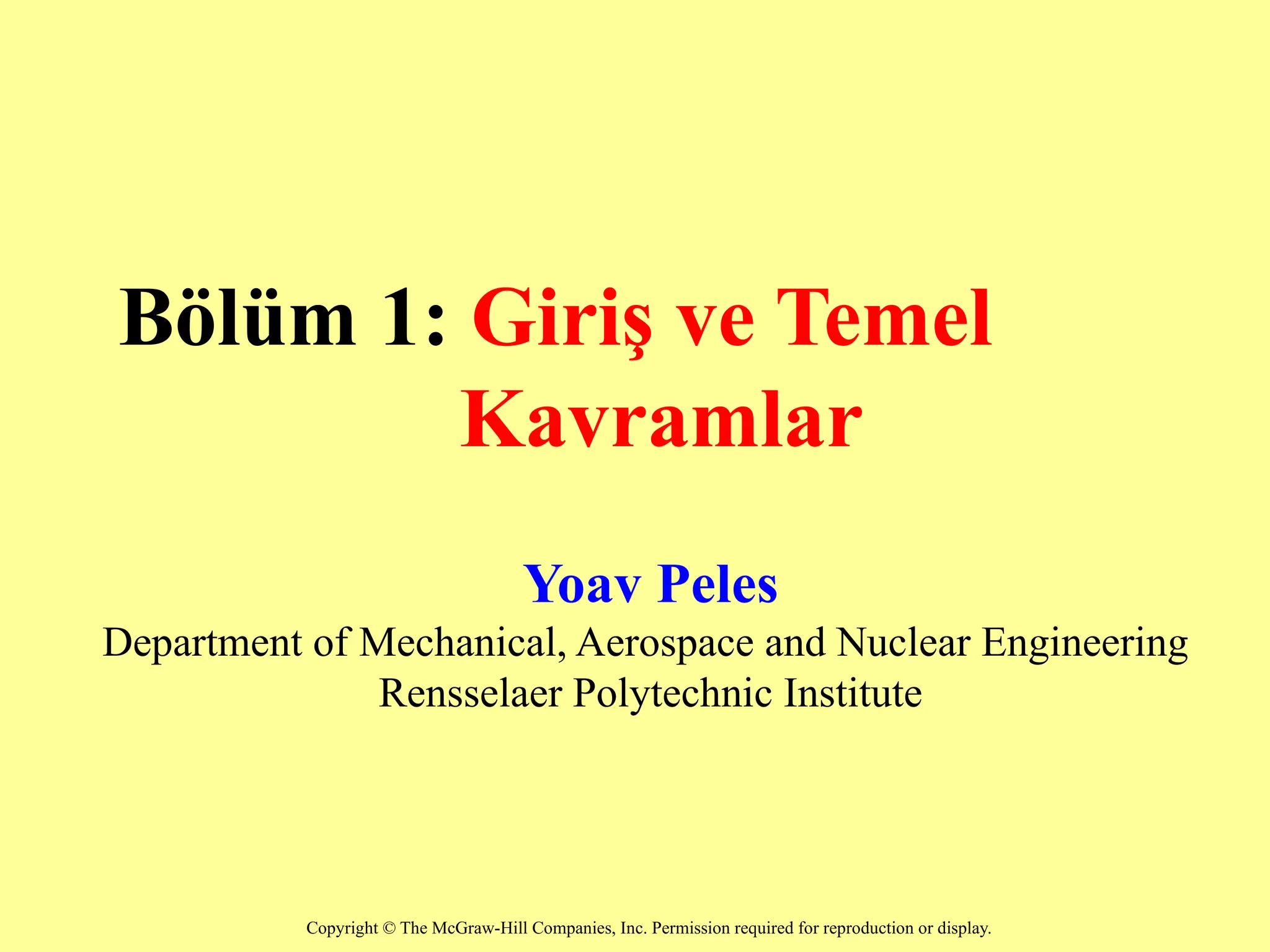 Bölüm 1: Giriş ve Temel Kavramlar

Yoav Peles

Department of Mechanical, Aerospace and Nuclear Engineering
Rensselaer Polytechnic Institute

Copyright © The McGraw-Hill Companies, Inc. Permission required for reproduction or display.